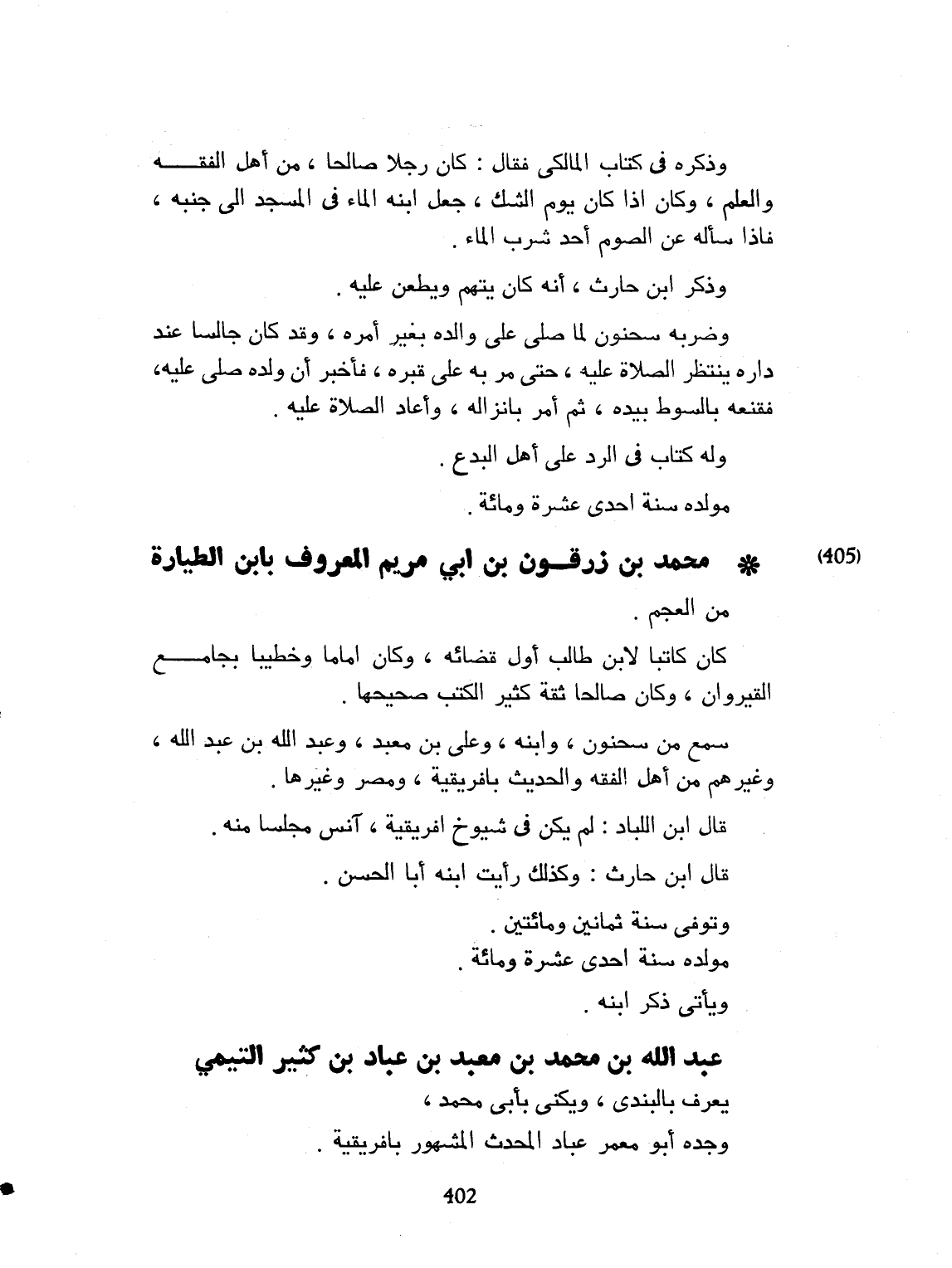 وذكره فى كتاب المالكى فقال : كان رجلا صالحا ، من أهل الفقه والعلم ، وكان اذا كان يوم الشك ، جعل ابنه الماء فى المسجد الى جنبه ، فاذا سأله عن الصوم أحد شرب الماء .

وذكر ابن حارث ، أنه كان يتهم ويطعن عليه .

وضربه سحنون لما صلى على والده بغير أمره ، وقد كان جالسا عند داره ينتظر الصلاة عليه ، حتى مر به على قبره ، فأخبر أن ولده صلى عليه، فقنعه بالسوط بيده ، ثم أمر بانزاله ، وأعاد الصلاة عليه .

وله كتاب فى الرد على أهل البدع .

مولده سنة احدى عشرة ومائة .

(405) * محمد بن زرقون بن ابي مريم المعروف بابن الطيارة

من العجم .

كان كاتبا لابن طالب أول قضائه ، وكان اماما وخطيبا بجامع القيروان ، وكان صالحا ثقة كثير الكتب صحيحها .

سمع من سحنون ، وابنه ، وعلى بن معبد ، وعبد الله بن عبد الله ، وغيرهم من أهل الفقه والحديث بافريقية ، ومصر وغيرها .

قال ابن اللباد : لم يكن فى شيوخ افريقية ، آنس مجلسا منه .

قال ابن حارث : وكذلك رأيت ابنه أبا الحسن .

وتوفى سنة ثمانين ومائتين .
مولده سنة احدى عشرة ومائة .
ويأتى ذكر ابنه .

عبد الله بن محمد بن معبد بن عباد بن كثير التيمي
يعرف بالبندى ، ويكنى بأبى محمد ،
وجده أبو معمر عباد المحدث المشهور بافريقية .

402